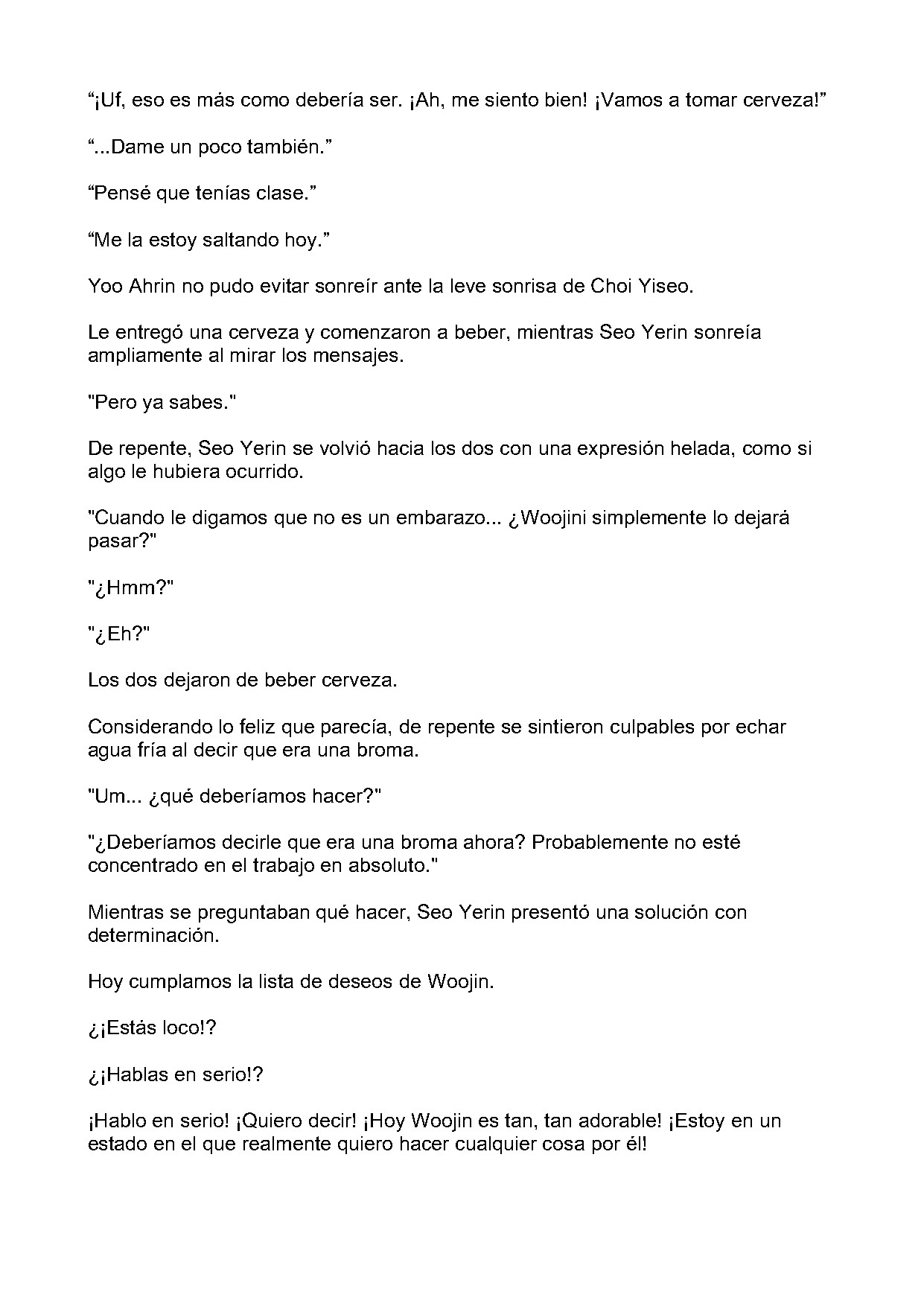 “¡Uf, eso es más como debería ser. ¡Ah, me siento bien! ¡Vamos a tomar cerveza!”

“...Dame un poco también.”

“Pensé que tenías clase.”

“Me la estoy saltando hoy.”

Yoo Ahrin no pudo evitar sonreír ante la leve sonrisa de Choi Yiseo.

Le entregó una cerveza y comenzaron a beber, mientras Seo Yerin sonreía ampliamente al mirar los mensajes.

"Pero ya sabes."

De repente, Seo Yerin se volvió hacia los dos con una expresión helada, como si algo le hubiera ocurrido.

"Cuando le digamos que no es un embarazo... ¿Woojini simplemente lo dejará pasar?"

"¿Hmm?"

"¿Eh?"

Los dos dejaron de beber cerveza.

Considerando lo feliz que parecía, de repente se sintieron culpables por echar agua fría al decir que era una broma.

"Um... ¿qué deberíamos hacer?"

"¿Deberíamos decirle que era una broma ahora? Probablemente no esté concentrado en el trabajo en absoluto."

Mientras se preguntaban qué hacer, Seo Yerin presentó una solución con determinación.

Hoy cumplamos la lista de deseos de Woojin.

¿¡Estás loco!?

¿¡Hablas en serio!?

¡Hablo en serio! ¡Quiero decir! ¡Hoy Woojin es tan, tan adorable! ¡Estoy en un estado en el que realmente quiero hacer cualquier cosa por él!